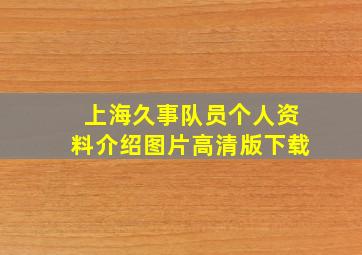 上海久事队员个人资料介绍图片高清版下载